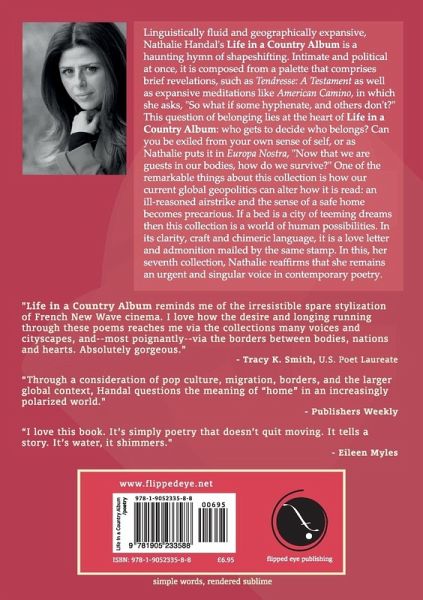 Linguistically fluid and geographically expansive, Nathalie Handal's Life in a Country Album is a haunting hymn of shapeshifting. Intimate and political at once, it is composed from a palette that comprises brief revelations, such as Tendresse: A Testament as well as expansive meditations like American Camino, in which she asks, "So what if some hyphenate, and others don't?" This question of belonging lies at the heart of Life in a Country Album: who gets to decide who belongs? Can you be exiled from your own sense of self, or as Nathalie puts it in Europa Nostra, "Now that we are guests in our bodies, how do we survive?" One of the remarkable things about this collection is how our current global geopolitics can alter how it is read: an ill-reasoned airstrike and the sense of a safe home becomes precarious. If a bed is a city of teeming dreams then this collection is a world of human possibilities. In its clarity, craft and chimeric language, it is a love letter and admonition mailed by the same stamp. In this, her seventh collection, Nathalie reaffirms that she remains an urgent and singular voice in contemporary poetry.

"Life in a Country Album reminds me of the irresistible spare stylization of French New Wave cinema. I love how the desire and longing running through these poems reaches me via the collections many voices and cityscapes, and--most poignantly--via the borders between bodies, nations and hearts. Absolutely gorgeous."

- Tracy K. Smith, U.S. Poet Laureate

"Through a consideration of pop culture, migration, borders, and the larger global context, Handal questions the meaning of "home" in an increasingly polarized world."

- Publishers Weekly

"I love this book. It's simply poetry that doesn't quit moving. It tells a story. It's water, it shimmers."

- Eileen Myles

www.flippedeye.net

Life in a Country Album /poetry

978-1-9052335-8-8

00695

9 781905 233588

ISBN: 978-1-9052335-8-8

£6.95

flipped eye publishing

simple words, rendered sublime